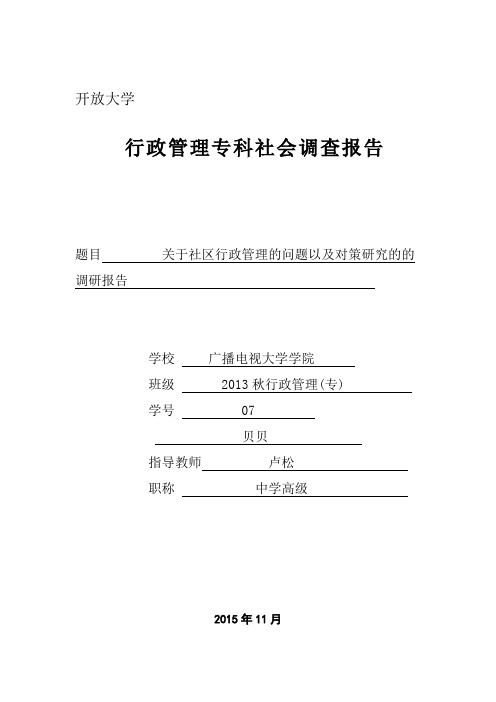 开放大学

行政管理专科社会调查报告

题目 关于社区行政管理的问题以及对策研究的的调研报告

学校 广播电视大学学院

班级 2013 秋行政管理(专)

学号 07

贝贝

指导教师 卢松

职称 中学高级

2015 年 11 月